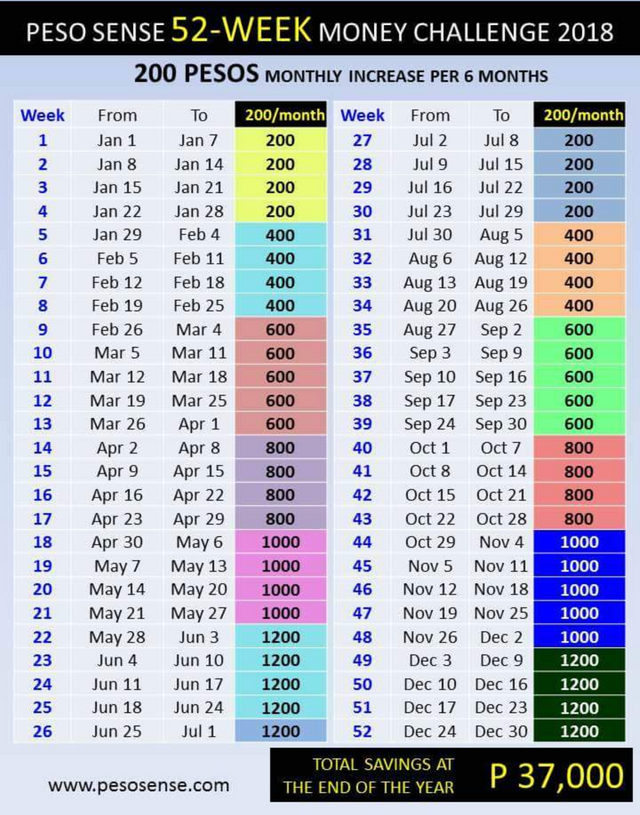 PESO SENSE 52-WEEK MONEY CHALLENGE 2018

200 PESOS MONTHLY INCREASE PER 6 MONTHS

| Week | From | To | 200/month |
|---|---|---|---|
| 1 | Jan 1 | Jan 7 | 200 |
| 2 | Jan 8 | Jan 14 | 200 |
| 3 | Jan 15 | Jan 21 | 200 |
| 4 | Jan 22 | Jan 28 | 200 |
| 5 | Jan 29 | Feb 4 | 400 |
| 6 | Feb 5 | Feb 11 | 400 |
| 7 | Feb 12 | Feb 18 | 400 |
| 8 | Feb 19 | Feb 25 | 400 |
| 9 | Feb 26 | Mar 4 | 600 |
| 10 | Mar 5 | Mar 11 | 600 |
| 11 | Mar 12 | Mar 18 | 600 |
| 12 | Mar 19 | Mar 25 | 600 |
| 13 | Mar 26 | Apr 1 | 600 |
| 14 | Apr 2 | Apr 8 | 800 |
| 15 | Apr 9 | Apr 15 | 800 |
| 16 | Apr 16 | Apr 22 | 800 |
| 17 | Apr 23 | Apr 29 | 800 |
| 18 | Apr 30 | May 6 | 1000 |
| 19 | May 7 | May 13 | 1000 |
| 20 | May 14 | May 20 | 1000 |
| 21 | May 21 | May 27 | 1000 |
| 22 | May 28 | Jun 3 | 1200 |
| 23 | Jun 4 | Jun 10 | 1200 |
| 24 | Jun 11 | Jun 17 | 1200 |
| 25 | Jun 18 | Jun 24 | 1200 |
| 26 | Jun 25 | Jul 1 | 1200 |

| Week | From | To | 200/month |
|---|---|---|---|
| 27 | Jul 2 | Jul 8 | 200 |
| 28 | Jul 9 | Jul 15 | 200 |
| 29 | Jul 16 | Jul 22 | 200 |
| 30 | Jul 23 | Jul 29 | 200 |
| 31 | Jul 30 | Aug 5 | 400 |
| 32 | Aug 6 | Aug 12 | 400 |
| 33 | Aug 13 | Aug 19 | 400 |
| 34 | Aug 20 | Aug 26 | 400 |
| 35 | Aug 27 | Sep 2 | 600 |
| 36 | Sep 3 | Sep 9 | 600 |
| 37 | Sep 10 | Sep 16 | 600 |
| 38 | Sep 17 | Sep 23 | 600 |
| 39 | Sep 24 | Sep 30 | 600 |
| 40 | Oct 1 | Oct 7 | 800 |
| 41 | Oct 8 | Oct 14 | 800 |
| 42 | Oct 15 | Oct 21 | 800 |
| 43 | Oct 22 | Oct 28 | 800 |
| 44 | Oct 29 | Nov 4 | 1000 |
| 45 | Nov 5 | Nov 11 | 1000 |
| 46 | Nov 12 | Nov 18 | 1000 |
| 47 | Nov 19 | Nov 25 | 1000 |
| 48 | Nov 26 | Dec 2 | 1000 |
| 49 | Dec 3 | Dec 9 | 1200 |
| 50 | Dec 10 | Dec 16 | 1200 |
| 51 | Dec 17 | Dec 23 | 1200 |
| 52 | Dec 24 | Dec 30 | 1200 |

www.pesosense.com

TOTAL SAVINGS AT THE END OF THE YEAR P 37,000